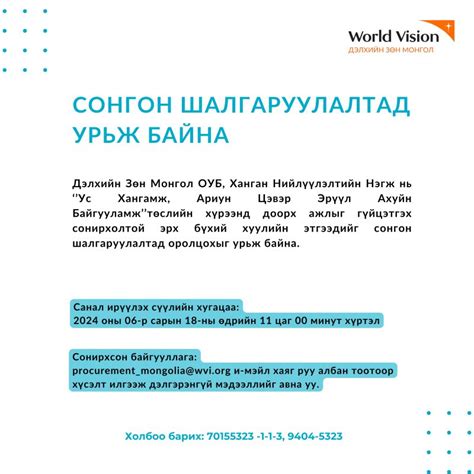 World Vision
ДЭЛХИЙН ЗӨН МОНГОЛ

СОНГОН ШАЛГАРУУЛАЛТАД УРЬЖ БАЙНА

Дэлхийн Зөн Монгол ОУБ, Ханган Нийлүүлэлтийн Нэгж нь ''Ус Хангамж, Ариун Цэвэр Эрүүл Ахуйн Байгууламж''төслийн хүрээнд доорх ажлыг гүйцэтгэх сонирхолтой эрх бүхий хуулийн этгээдийг сонгон шалгаруулалтад оролцохыг урьж байна.

Санал ирүүлэх сүүлийн хугацаа:
2024 оны 06-р сарын 18-ны өдрийн 11 цаг 00 минут хүртэл

Сонирхсон байгууллага:
procurement_mongolia@wvi.org и-мэйл хаяг руу албан тоотоор хүсэлт илгээж дэлгэрэнгүй мэдээллийг авна уу.

Холбоо барих: 70155323 -1-1-3, 9404-5323